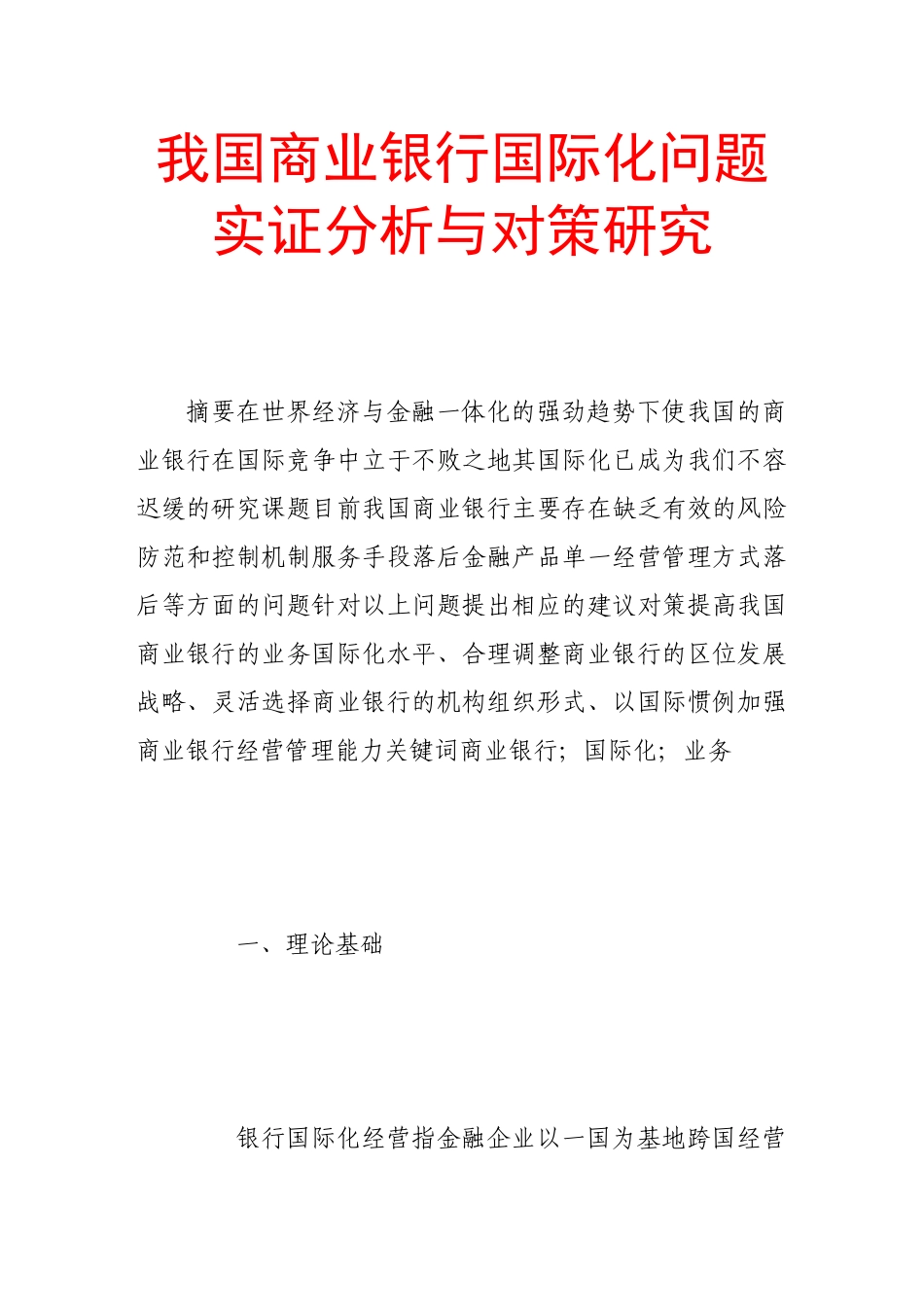 我国商业银行国际化问题实证分析与对策研究

摘要在世界经济与金融一体化的强劲趋势下使我国的商业银行在国际竞争中立于不败之地其国际化已成为我们不容迟缓的研究课题目前我国商业银行主要存在缺乏有效的风险防范和控制机制服务手段落后金融产品单一经营管理方式落后等方面的问题针对以上问题提出相应的建议对策提高我国商业银行的业务国际化水平、合理调整商业银行的区位发展战略、灵活选择商业银行的机构组织形式、以国际惯例加强商业银行经营管理能力关键词商业银行；国际化；业务

一、理论基础

银行国际化经营指金融企业以一国为基地跨国经营